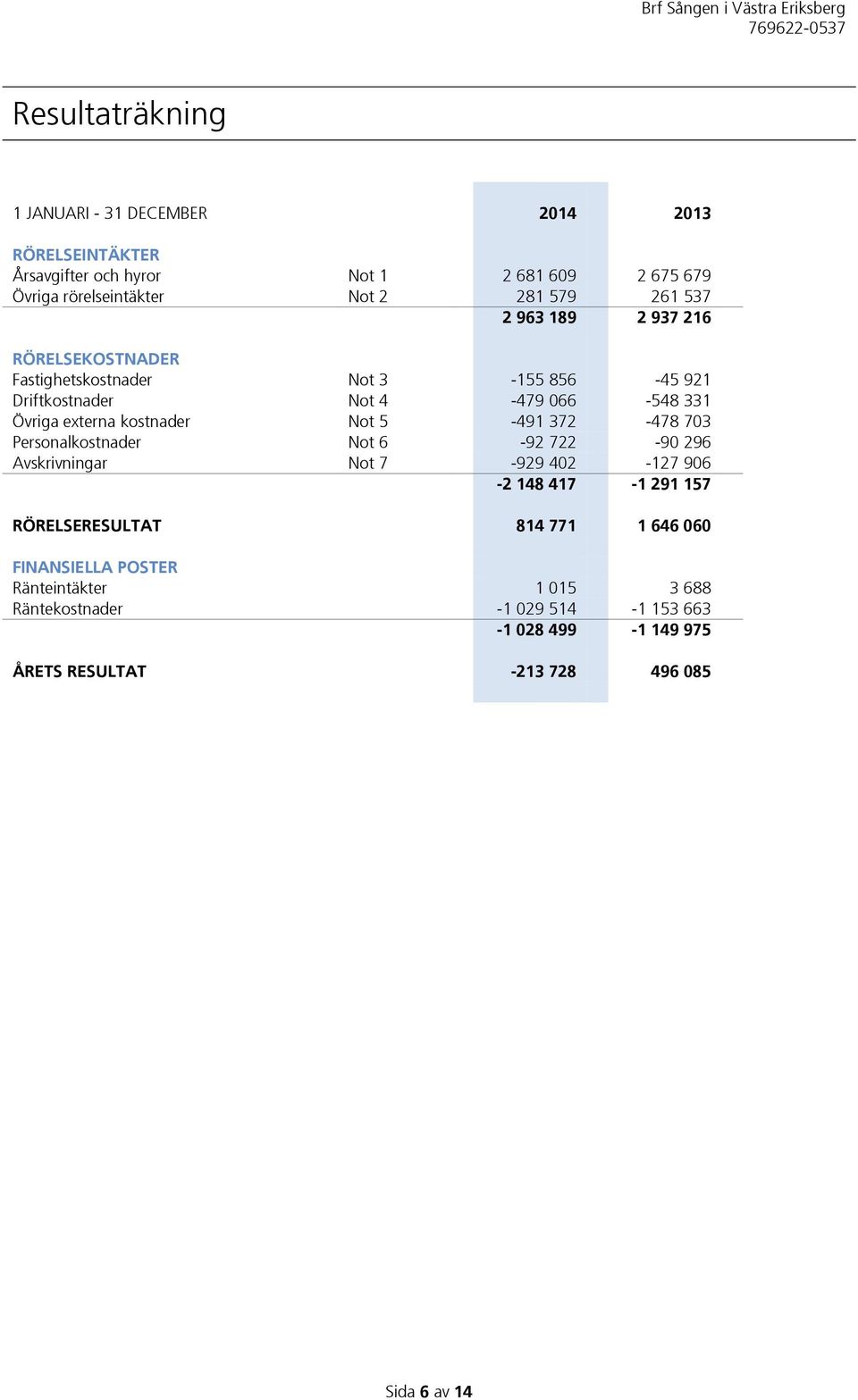 Brf Sången i Västra Eriksberg
769622-0537

Resultaträkning

| 1 JANUARI - 31 DECEMBER | | 2014 | 2013 |
|---|---|---|---|
| RÖRELSEINTÄKTER | | | |
| Årsavgifter och hyror | Not 1 | 2 681 609 | 2 675 679 |
| Övriga rörelseintäkter | Not 2 | 281 579 | 261 537 |
| | | 2 963 189 | 2 937 216 |
| RÖRELSEKOSTNADER | | | |
| Fastighetskostnader | Not 3 | -155 856 | -45 921 |
| Driftkostnader | Not 4 | -479 066 | -548 331 |
| Övriga externa kostnader | Not 5 | -491 372 | -478 703 |
| Personalkostnader | Not 6 | -92 722 | -90 296 |
| Avskrivningar | Not 7 | -929 402 | -127 906 |
| | | -2 148 417 | -1 291 157 |
| RÖRELSERESULTAT | | 814 771 | 1 646 060 |
| FINANSIELLA POSTER | | | |
| Ränteintäkter | | 1 015 | 3 688 |
| Räntekostnader | | -1 029 514 | -1 153 663 |
| | | -1 028 499 | -1 149 975 |
| ÅRETS RESULTAT | | -213 728 | 496 085 |

Sida 6 av 14